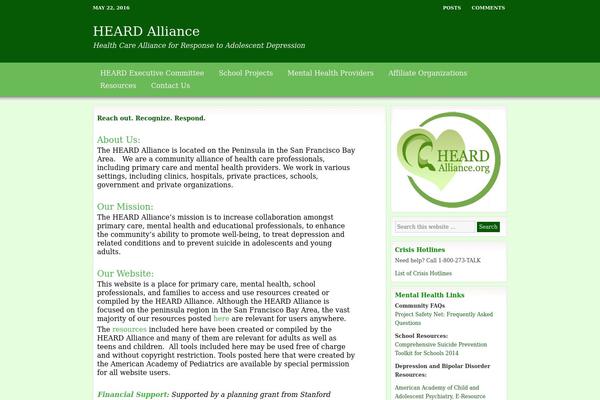 MAY 22, 2016

POSTS COMMENTS

HEARD Alliance

Health Care Alliance for Response to Adolescent Depression

HEARD Executive Committee School Projects Mental Health Providers Affiliate Organizations Resources Contact Us

Reach out. Recognize. Respond.

About Us:
The HEARD Alliance is located on the Peninsula in the San Francisco Bay Area. We are a community alliance of health care professionals, including primary care and mental health providers. We work in various settings, including clinics, hospitals, private practices, schools, government and private organizations.

Our Mission:
The HEARD Alliance's mission is to increase collaboration amongst primary care, mental health and educational professionals, to enhance the community's ability to promote well-being, to treat depression and related conditions and to prevent suicide in adolescents and young adults.

Our Website:
This website is a place for primary care, mental health, school professionals, and families to access and use resources created or compiled by the HEARD Alliance. Although the HEARD Alliance is focused on the peninsula region in the San Francisco Bay Area, the vast majority of our resources posted here are relevant for users anywhere.

The resources included here have been created or compiled by the HEARD Alliance and many of them are relevant for adults as well as teens and children. All tools included here may be used free of charge and without copyright restriction. Tools posted here that were created by the American Academy of Pediatrics are available by special permission for all website users.

Financial Support: Supported by a planning grant from Stanford

HEARD Alliance.org

Search this website ... Search

Crisis Hotlines
Need help? Call 1-800-273-TALK
List of Crisis Hotlines

Mental Health Links
Community FAQs
Project Safety Net: Frequently Asked Questions

School Resources:
Comprehensive Suicide Prevention Toolkit for Schools 2014

Depression and Bipolar Disorder Resources:
American Academy of Child and Adolescent Psychiatry, E-Resource